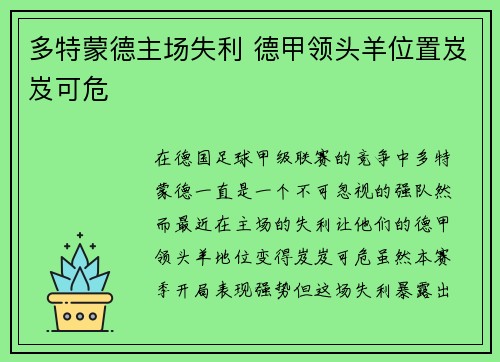 多特蒙德主场失利 德甲领头羊位置岌岌可危

在德国足球甲级联赛的竞争中多特蒙德一直是一个不可忽视的强队然而最近在主场的失利让他们的德甲领头羊地位变得岌岌可危虽然本赛季开局表现强势但这场失利暴露出